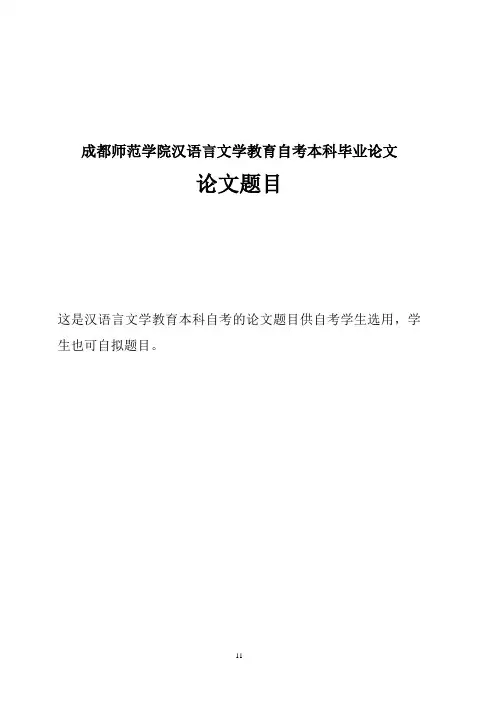 成都师范学院汉语言文学教育自考本科毕业论文

论文题目

这是汉语言文学教育本科自考的论文题目供自考学生选用，学生也可自拟题目。

11